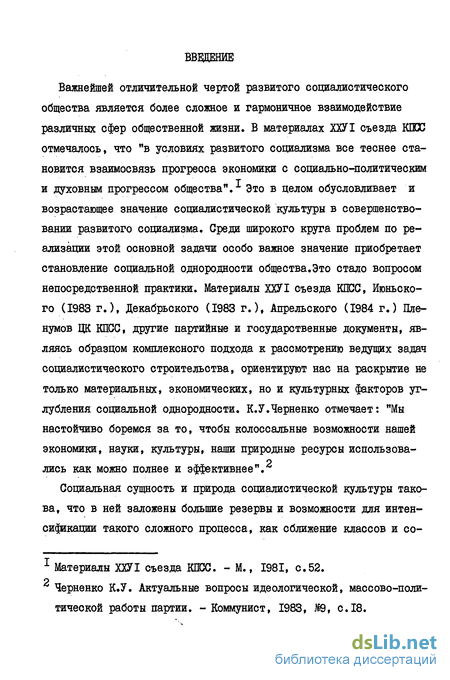 ВВЕДЕНИЕ

Важнейшей отличительной чертой развитого социалистического общества является более сложное и гармоничное взаимодействие различных сфер общественной жизни. В материалах ХХУI съезда КПСС отмечалось, что "в условиях развитого социализма все теснее становится взаимосвязь прогресса экономики с социально-политическим и духовным прогрессом общества".$^{I}$ Это в целом обусловливает и возрастающее значение социалистической культуры в совершенствовании развитого социализма. Среди широкого круга проблем по реализации этой основной задачи особо важное значение приобретает становление социальной однородности общества.Это стало вопросом непосредственной практики. Материалы ХХУI съезда КПСС, Июньского (I983 г.), Декабрьского (I983 г.), Апрельского (I984 г.) Пленумов ЦК КПСС, другие партийные и государственные документы, являясь образцом комплексного подхода к рассмотрению ведущих задач социалистического строительства, ориентируют нас на раскрытие не только материальных, экономических, но и культурных факторов углубления социальной однородности. К.У.Черненко отмечает: "Мы настойчиво боремся за то, чтобы колоссальные возможности нашей экономики, науки, культуры, наши природные ресурсы использовались как можно полнее и эффективнее".$^{2}$

Социальная сущность и природа социалистической культуры такова, что в ней заложены большие резервы и возможности для интенсификации такого сложного процесса, как сближение классов и со-

$^{I}$ Материалы ХХУI съезда КПСС. - М., I98I, с.52.

$^{2}$ Черненко К.У. Актуальные вопросы идеологической, массово-политической работы партии. - Коммунист, I983, №9, с.I8.

dsLib.net
библиотека диссертаций